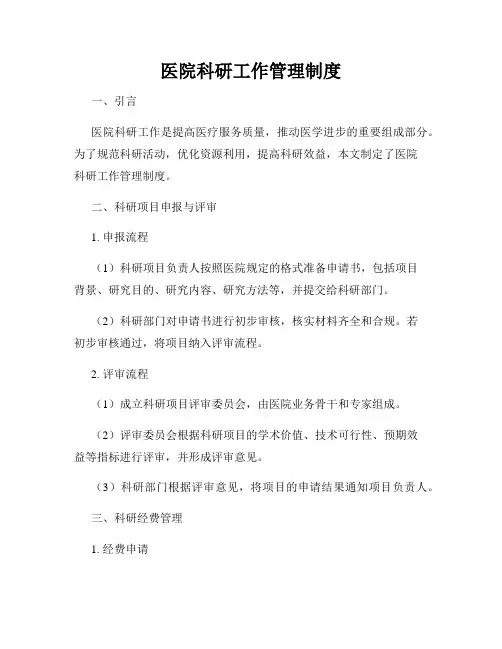 医院科研工作管理制度

一、引言

医院科研工作是提高医疗服务质量，推动医学进步的重要组成部分。为了规范科研活动，优化资源利用，提高科研效益，本文制定了医院科研工作管理制度。

二、科研项目申报与评审

1. 申报流程

（1）科研项目负责人按照医院规定的格式准备申请书，包括项目背景、研究目的、研究内容、研究方法等，并提交给科研部门。

（2）科研部门对申请书进行初步审核，核实材料齐全和合规。若初步审核通过，将项目纳入评审流程。

2. 评审流程

（1）成立科研项目评审委员会，由医院业务骨干和专家组成。

（2）评审委员会根据科研项目的学术价值、技术可行性、预期效益等指标进行评审，并形成评审意见。

（3）科研部门根据评审意见，将项目的申请结果通知项目负责人。

三、科研经费管理

1. 经费申请